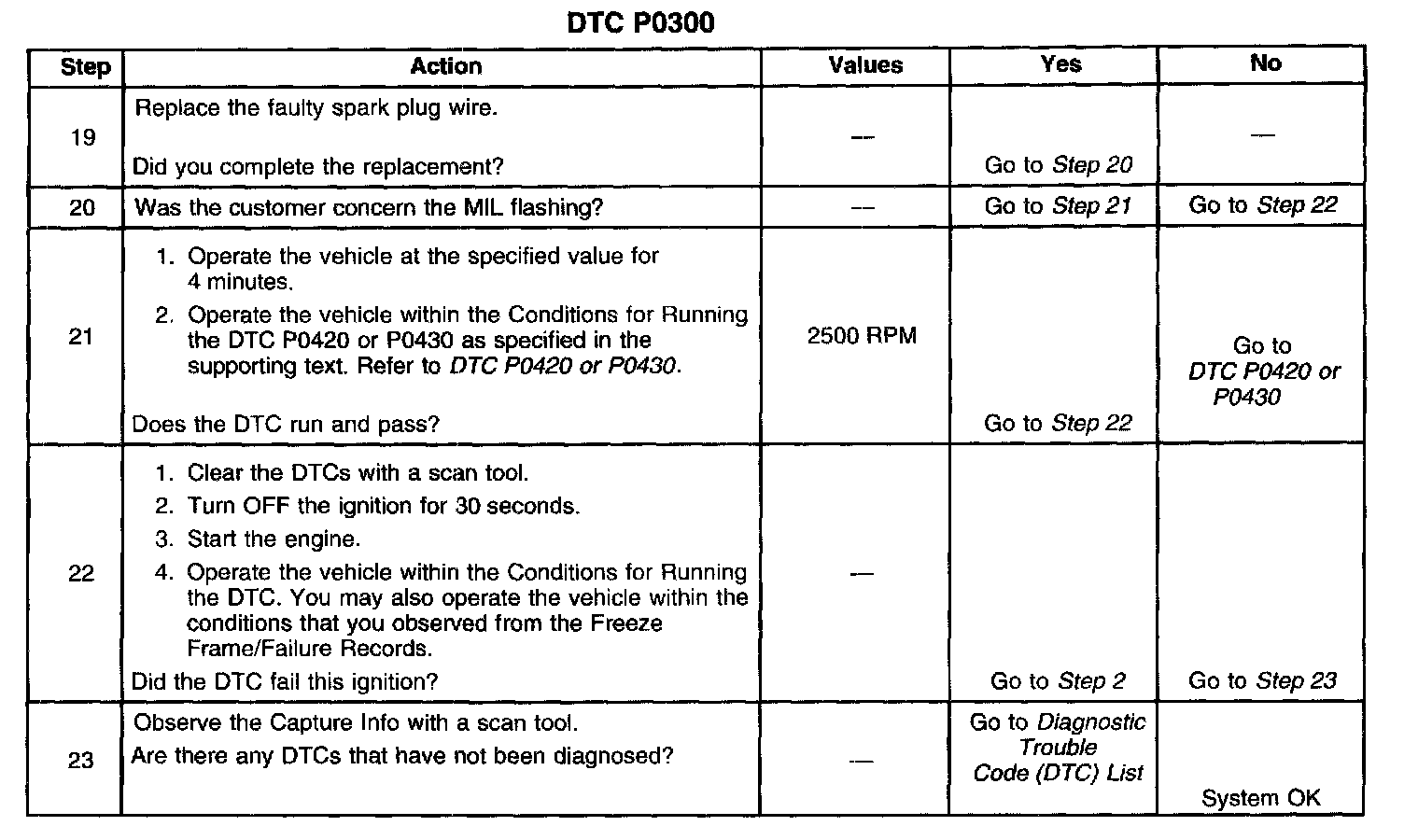 DTC P0300

| Step | Action | Values | Yes | No |
|---|---|---|---|---|
| 19 | Replace the faulty spark plug wire. Did you complete the replacement? | — | Go to Step 20 | — |
| 20 | Was the customer concern the MIL flashing? | — | Go to Step 21 | Go to Step 22 |
| 21 | 1. Operate the vehicle at the specified value for 4 minutes. 2. Operate the vehicle within the Conditions for Running the DTC P0420 or P0430 as specified in the supporting text. Refer to DTC P0420 or P0430. Does the DTC run and pass? | 2500 RPM | Go to Step 22 | Go to DTC P0420 or P0430 |
| 22 | 1. Clear the DTCs with a scan tool. 2. Turn OFF the ignition for 30 seconds. 3. Start the engine. 4. Operate the vehicle within the Conditions for Running the DTC. You may also operate the vehicle within the conditions that you observed from the Freeze Frame/Failure Records. Did the DTC fail this ignition? | — | Go to Step 2 | Go to Step 23 |
| 23 | Observe the Capture Info with a scan tool. Are there any DTCs that have not been diagnosed? | — | Go to Diagnostic Trouble Code (DTC) List | System OK |